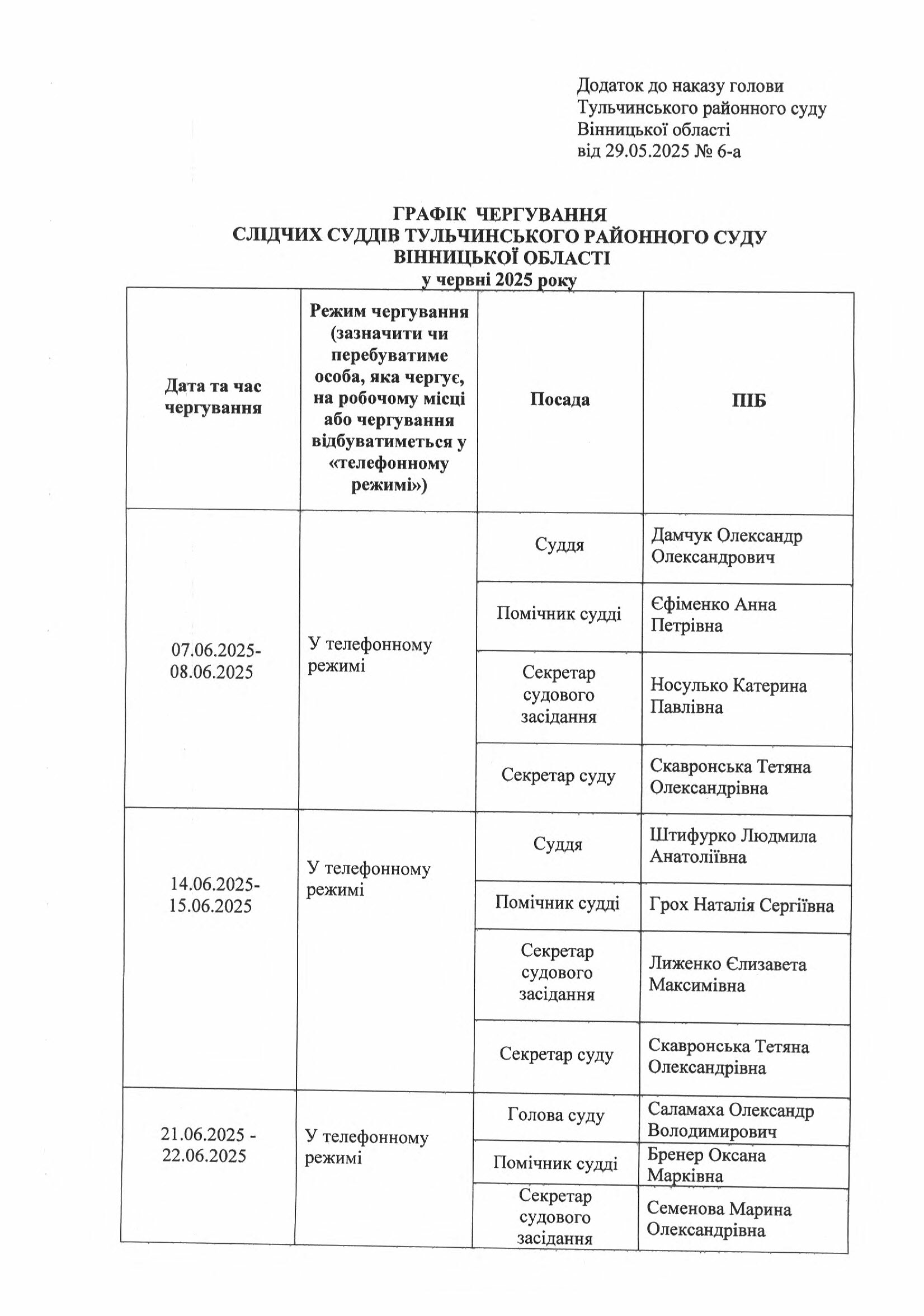 Додаток до наказу голови
Тульчинського районного суду
Вінницької області
від 29.05.2025 № 6-а

ГРАФІК ЧЕРГУВАННЯ
СЛІДЧИХ СУДДІВ ТУЛЬЧИНСЬКОГО РАЙОННОГО СУДУ
ВІННИЦЬКОЇ ОБЛАСТІ
у червні 2025 року

| Дата та час чергування | Режим чергування (зазначити чи перебуватиме особа, яка чергує, на робочому місці або чергування відбуватиметься у «телефонному режимі») | Посада | ПІБ |
|---|---|---|---|
| 07.06.2025-08.06.2025 | У телефонному режимі | Суддя | Дамчук Олександр Олександрович |
| | | Помічник судді | Єфіменко Анна Петрівна |
| | | Секретар судового засідання | Носулько Катерина Павлівна |
| | | Секретар суду | Скавронська Тетяна Олександрівна |
| 14.06.2025-15.06.2025 | У телефонному режимі | Суддя | Штифурко Людмила Анатоліївна |
| | | Помічник судді | Грох Наталія Сергіївна |
| | | Секретар судового засідання | Лиженко Єлизавета Максимівна |
| | | Секретар суду | Скавронська Тетяна Олександрівна |
| 21.06.2025 - 22.06.2025 | У телефонному режимі | Голова суду | Саламаха Олександр Володимирович |
| | | Помічник судді | Бренер Оксана Марківна |
| | | Секретар судового засідання | Семенова Марина Олександрівна |